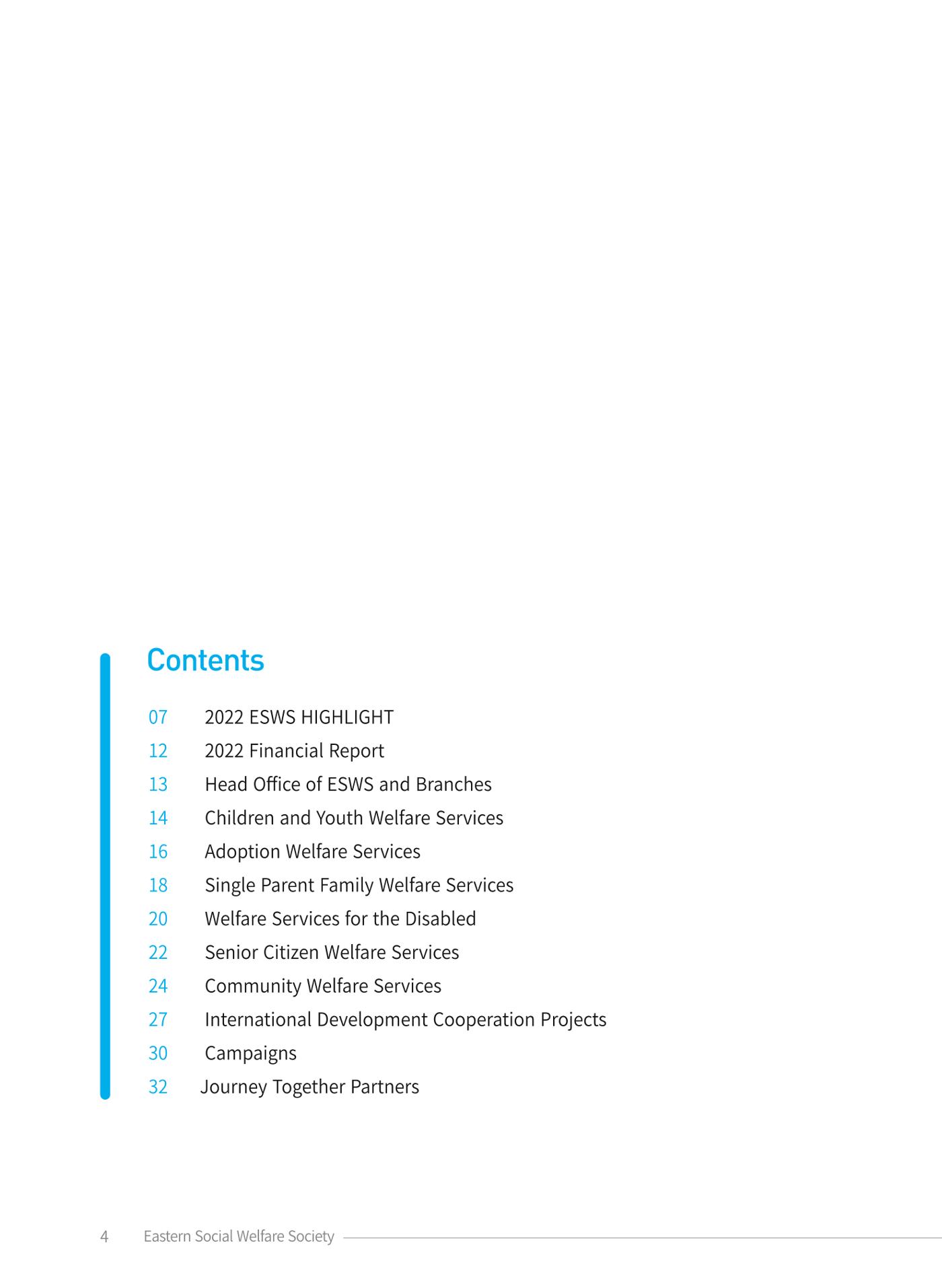 Contents

07 2022 ESWS HIGHLIGHT
12 2022 Financial Report
13 Head Office of ESWS and Branches
14 Children and Youth Welfare Services
16 Adoption Welfare Services
18 Single Parent Family Welfare Services
20 Welfare Services for the Disabled
22 Senior Citizen Welfare Services
24 Community Welfare Services
27 International Development Cooperation Projects
30 Campaigns
32 Journey Together Partners

4 Eastern Social Welfare Society